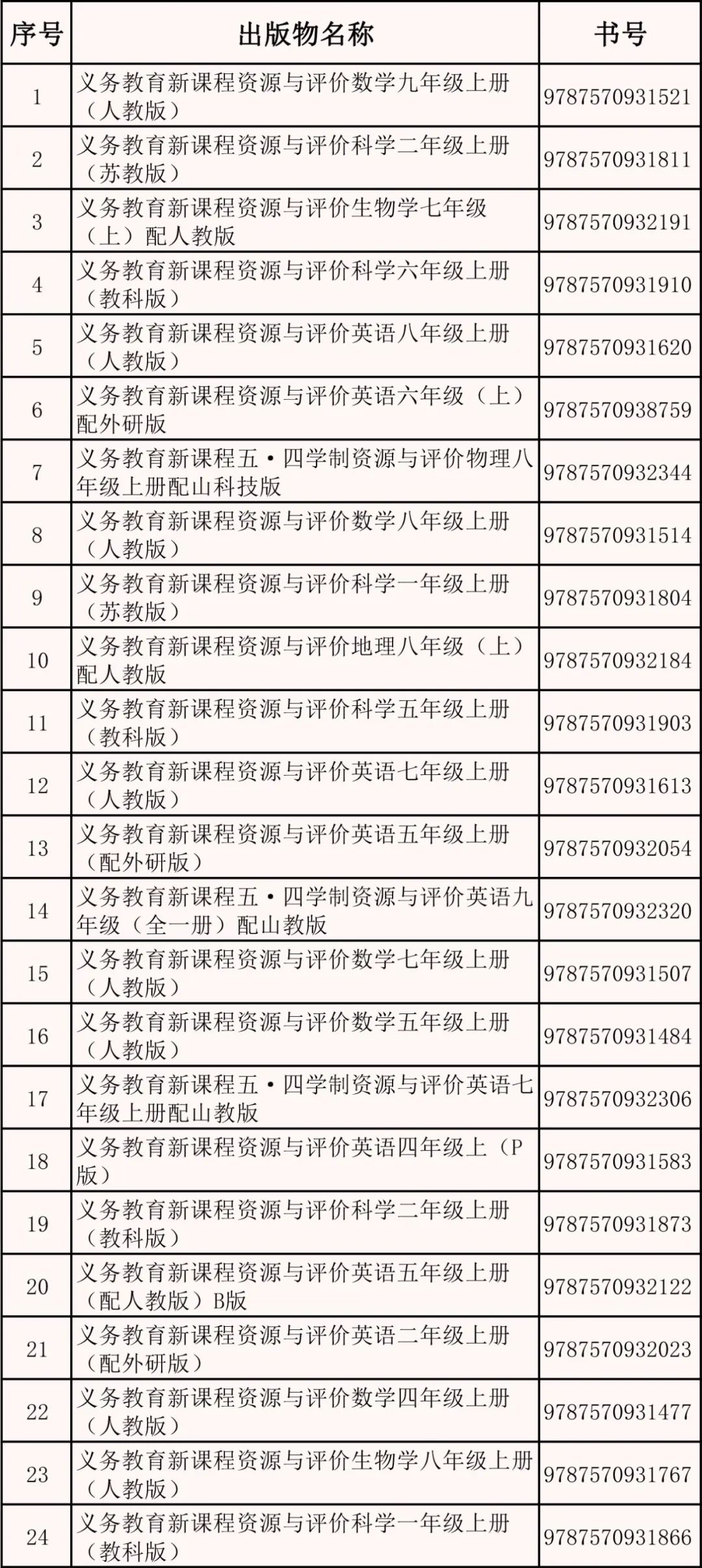 | 序号 | 出版物名称 | 书号 |
|---|---|---|
| 1 | 义务教育新课程资源与评价数学九年级上册（人教版） | 9787570931521 |
| 2 | 义务教育新课程资源与评价科学二年级上册（苏教版） | 9787570931811 |
| 3 | 义务教育新课程资源与评价生物学七年级（上）配人教版 | 9787570932191 |
| 4 | 义务教育新课程资源与评价科学六年级上册（教科版） | 9787570931910 |
| 5 | 义务教育新课程资源与评价英语八年级上册（人教版） | 9787570931620 |
| 6 | 义务教育新课程资源与评价英语六年级（上）配外研版 | 9787570938759 |
| 7 | 义务教育新课程五·四学制资源与评价物理八年级上册配山科技版 | 9787570932344 |
| 8 | 义务教育新课程资源与评价数学八年级上册（人教版） | 9787570931514 |
| 9 | 义务教育新课程资源与评价科学一年级上册（苏教版） | 9787570931804 |
| 10 | 义务教育新课程资源与评价地理八年级（上）配人教版 | 9787570932184 |
| 11 | 义务教育新课程资源与评价科学五年级上册（教科版） | 9787570931903 |
| 12 | 义务教育新课程资源与评价英语七年级上册（人教版） | 9787570931613 |
| 13 | 义务教育新课程资源与评价英语五年级上册（配外研版） | 9787570932054 |
| 14 | 义务教育新课程五·四学制资源与评价英语九年级（全一册）配山教版 | 9787570932320 |
| 15 | 义务教育新课程资源与评价数学七年级上册（人教版） | 9787570931507 |
| 16 | 义务教育新课程资源与评价数学五年级上册（人教版） | 9787570931484 |
| 17 | 义务教育新课程五·四学制资源与评价英语七年级上册配山教版 | 9787570932306 |
| 18 | 义务教育新课程资源与评价英语四年级上（P版） | 9787570931583 |
| 19 | 义务教育新课程资源与评价科学二年级上册（教科版） | 9787570931873 |
| 20 | 义务教育新课程资源与评价英语五年级上册（配人教版）B版 | 9787570932122 |
| 21 | 义务教育新课程资源与评价英语二年级上册（配外研版） | 9787570932023 |
| 22 | 义务教育新课程资源与评价数学四年级上册（人教版） | 9787570931477 |
| 23 | 义务教育新课程资源与评价生物学八年级上册（人教版） | 9787570931767 |
| 24 | 义务教育新课程资源与评价科学一年级上册（教科版） | 9787570931866 |